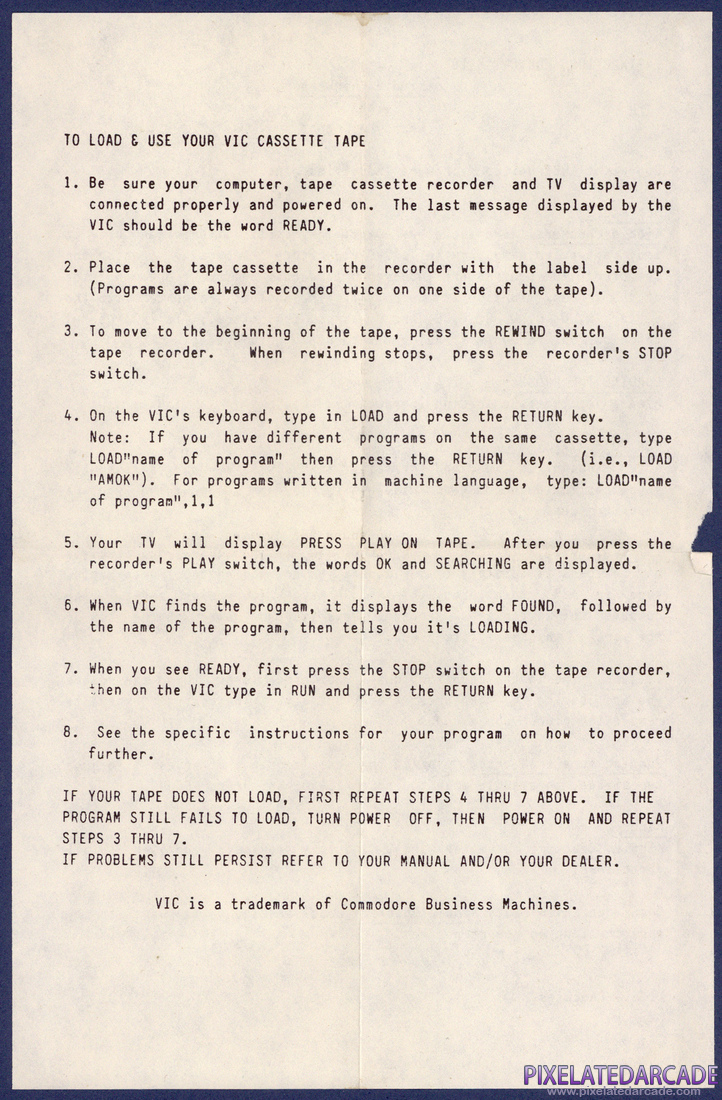 TO LOAD & USE YOUR VIC CASSETTE TAPE

1. Be sure your computer, tape cassette recorder and TV display are connected properly and powered on. The last message displayed by the VIC should be the word READY.

2. Place the tape cassette in the recorder with the label side up. (Programs are always recorded twice on one side of the tape).

3. To move to the beginning of the tape, press the REWIND switch on the tape recorder. When rewinding stops, press the recorder's STOP switch.

4. On the VIC's keyboard, type in LOAD and press the RETURN key. Note: If you have different programs on the same cassette, type LOAD"name of program" then press the RETURN key. (i.e., LOAD "AMOK"). For programs written in machine language, type: LOAD"name of program",1,1

5. Your TV will display PRESS PLAY ON TAPE. After you press the recorder's PLAY switch, the words OK and SEARCHING are displayed.

6. When VIC finds the program, it displays the word FOUND, followed by the name of the program, then tells you it's LOADING.

7. When you see READY, first press the STOP switch on the tape recorder, then on the VIC type in RUN and press the RETURN key.

8. See the specific instructions for your program on how to proceed further.

IF YOUR TAPE DOES NOT LOAD, FIRST REPEAT STEPS 4 THRU 7 ABOVE. IF THE PROGRAM STILL FAILS TO LOAD, TURN POWER OFF, THEN POWER ON AND REPEAT STEPS 3 THRU 7.
IF PROBLEMS STILL PERSIST REFER TO YOUR MANUAL AND/OR YOUR DEALER.

VIC is a trademark of Commodore Business Machines.

PIXELATEDARCADE
www.pixelatedarcade.com